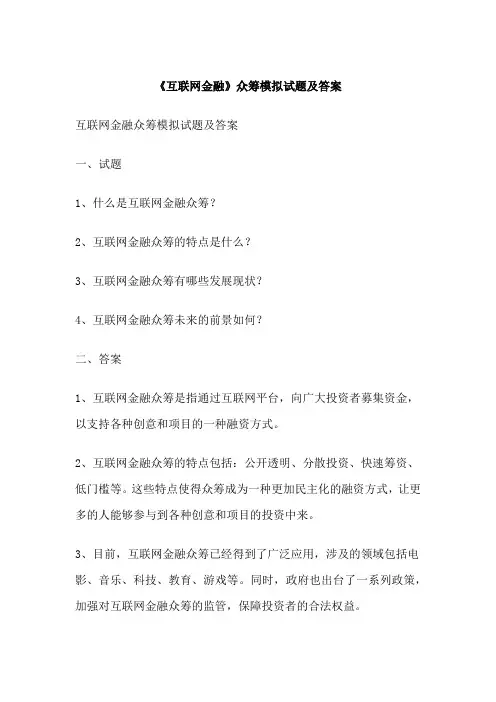 《互联网金融》众筹模拟试题及答案

互联网金融众筹模拟试题及答案

一、试题

1、什么是互联网金融众筹？

2、互联网金融众筹的特点是什么？

3、互联网金融众筹有哪些发展现状？

4、互联网金融众筹未来的前景如何？

二、答案

1、互联网金融众筹是指通过互联网平台，向广大投资者募集资金，以支持各种创意和项目的一种融资方式。

2、互联网金融众筹的特点包括：公开透明、分散投资、快速筹资、低门槛等。这些特点使得众筹成为一种更加民主化的融资方式，让更多的人能够参与到各种创意和项目的投资中来。

3、目前，互联网金融众筹已经得到了广泛应用，涉及的领域包括电影、音乐、科技、教育、游戏等。同时，政府也出台了一系列政策，加强对互联网金融众筹的监管，保障投资者的合法权益。